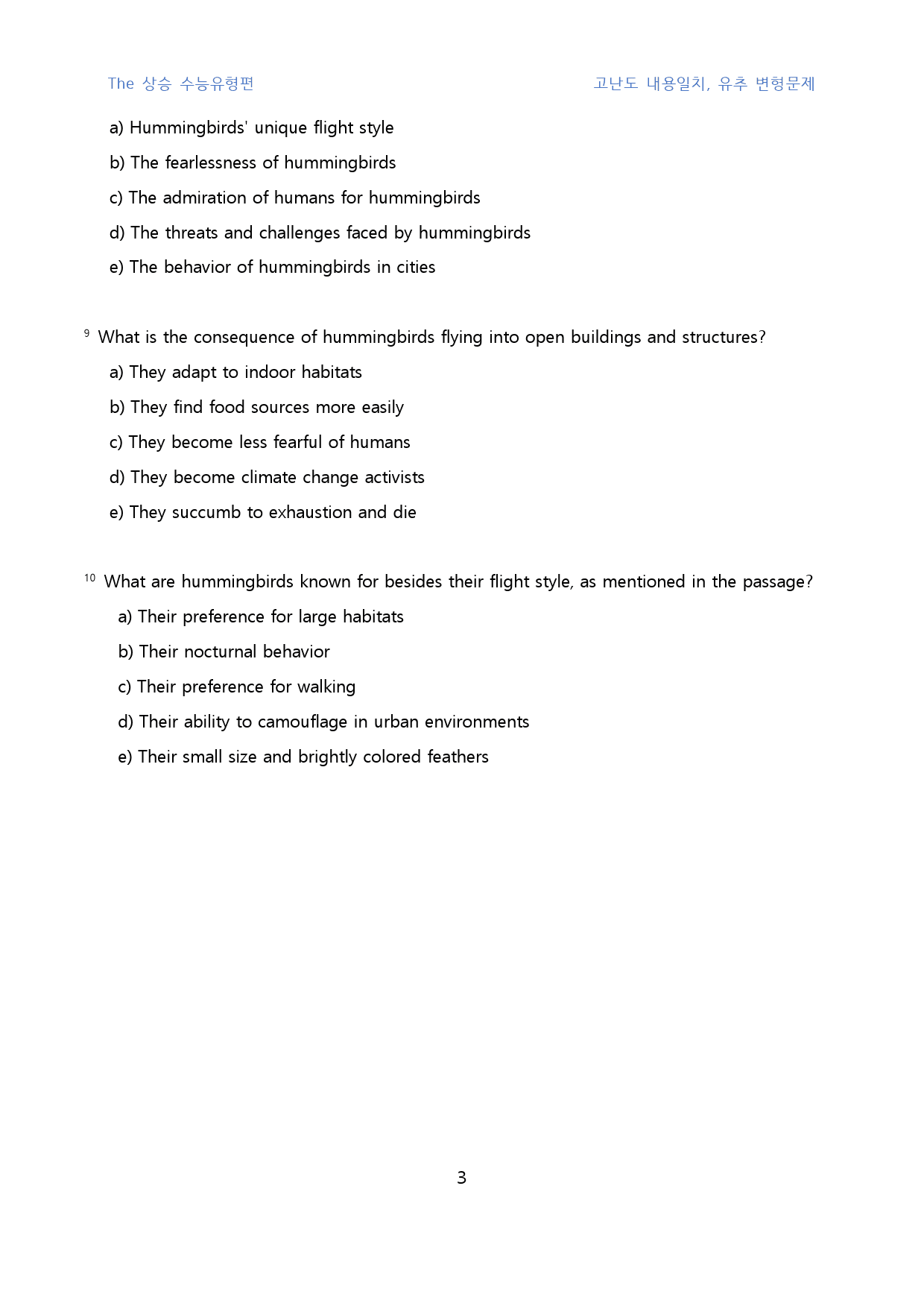 The 상승 수능유형편 고난도 내용일치, 유추 변형문제

a) Hummingbirds' unique flight style

b) The fearlessness of hummingbirds

c) The admiration of humans for hummingbirds

d) The threats and challenges faced by hummingbirds

e) The behavior of hummingbirds in cities

9 What is the consequence of hummingbirds flying into open buildings and structures?

a) They adapt to indoor habitats

b) They find food sources more easily

c) They become less fearful of humans

d) They become climate change activists

e) They succumb to exhaustion and die

10 What are hummingbirds known for besides their flight style, as mentioned in the passage?

a) Their preference for large habitats

b) Their nocturnal behavior

c) Their preference for walking

d) Their ability to camouflage in urban environments

e) Their small size and brightly colored feathers

3